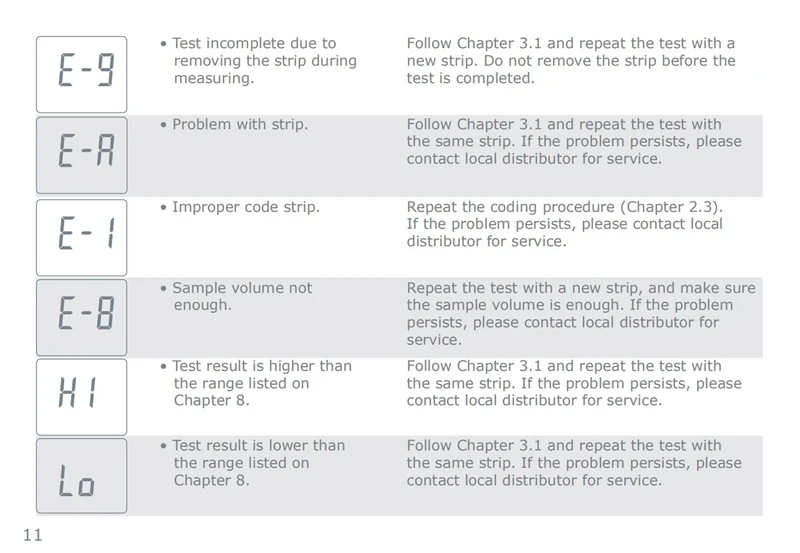 | | | |
|---|---|---|
| E-9 | • Test incomplete due to removing the strip during measuring. | Follow Chapter 3.1 and repeat the test with a new strip. Do not remove the strip before the test is completed. |
| E-A | • Problem with strip. | Follow Chapter 3.1 and repeat the test with the same strip. If the problem persists, please contact local distributor for service. |
| E-1 | • Improper code strip. | Repeat the coding procedure (Chapter 2.3). If the problem persists, please contact local distributor for service. |
| E-8 | • Sample volume not enough. | Repeat the test with a new strip, and make sure the sample volume is enough. If the problem persists, please contact local distributor for service. |
| HI | • Test result is higher than the range listed on Chapter 8. | Follow Chapter 3.1 and repeat the test with the same strip. If the problem persists, please contact local distributor for service. |
| Lo | • Test result is lower than the range listed on Chapter 8. | Follow Chapter 3.1 and repeat the test with the same strip. If the problem persists, please contact local distributor for service. |

11